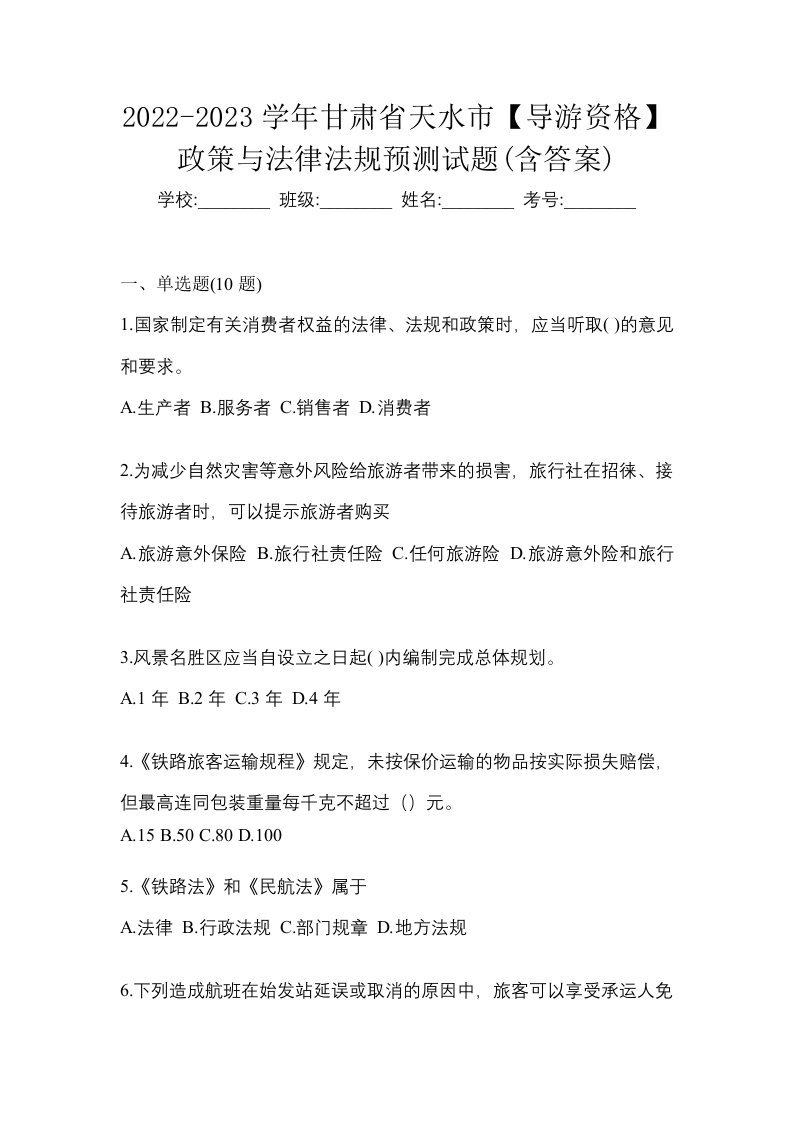 2022-2023 学年甘肃省天水市【导游资格】政策与法律法规预测试题(含答案)

学校:________ 班级:________ 姓名:________ 考号:________

一、单选题(10 题)

1.国家制定有关消费者权益的法律、法规和政策时，应当听取( )的意见和要求。

A.生产者 B.服务者 C.销售者 D.消费者

2.为减少自然灾害等意外风险给旅游者带来的损害，旅行社在招徕、接待旅游者时，可以提示旅游者购买

A.旅游意外保险 B.旅行社责任险 C.任何旅游险 D.旅游意外险和旅行社责任险

3.风景名胜区应当自设立之日起( )内编制完成总体规划。

A.1 年 B.2 年 C.3 年 D.4 年

4.《铁路旅客运输规程》规定，未按保价运输的物品按实际损失赔偿，但最高连同包装重量每千克不超过（）元。

A.15 B.50 C.80 D.100

5.《铁路法》和《民航法》属于

A.法律 B.行政法规 C.部门规章 D.地方法规

6.下列造成航班在始发站延误或取消的原因中，旅客可以享受承运人免